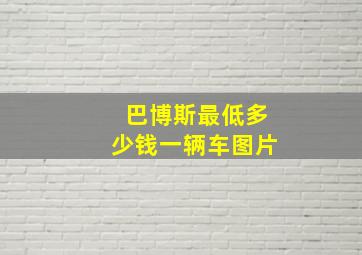 巴博斯最低多少钱一辆车图片